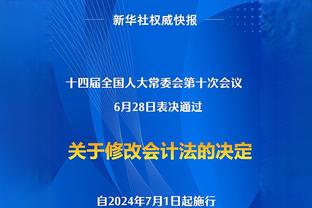 新华社权威快报

十四届全国人大常委会第十次会议
6月28日表决通过

关于修改会计法的决定

自2024年7月1日起施行